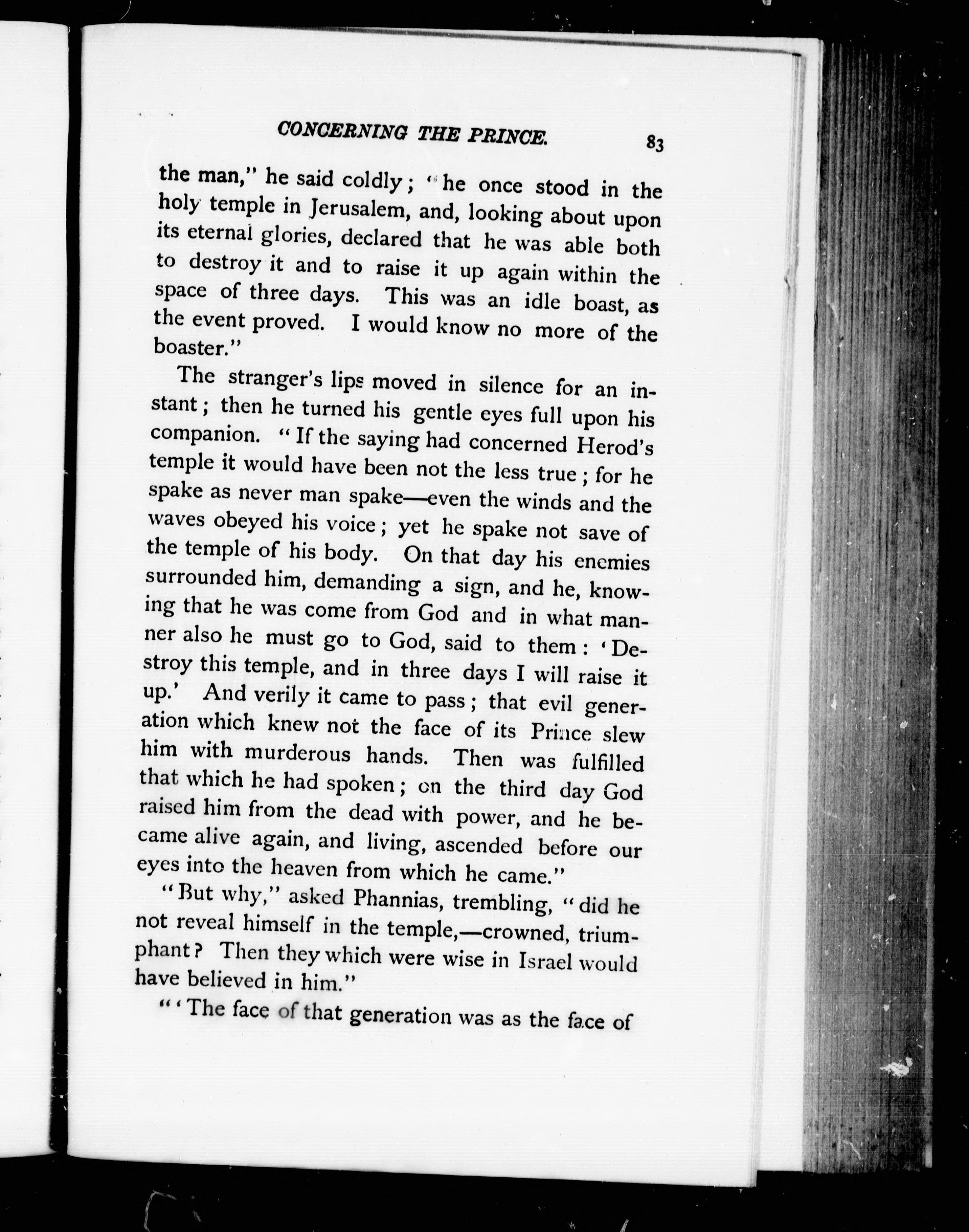 CONCERNING THE PRINCE. 83

the man," he said coldly; "he once stood in the holy temple in Jerusalem, and, looking about upon its eternal glories, declared that he was able both to destroy it and to raise it up again within the space of three days. This was an idle boast, as the event proved. I would know no more of the boaster."

The stranger's lips moved in silence for an instant; then he turned his gentle eyes full upon his companion. "If the saying had concerned Herod's temple it would have been not the less true; for he spake as never man spake—even the winds and the waves obeyed his voice; yet he spake not save of the temple of his body. On that day his enemies surrounded him, demanding a sign, and he, knowing that he was come from God and in what manner also he must go to God, said to them: 'Destroy this temple, and in three days I will raise it up.' And verily it came to pass; that evil generation which knew not the face of its Prince slew him with murderous hands. Then was fulfilled that which he had spoken; on the third day God raised him from the dead with power, and he became alive again, and living, ascended before our eyes into the heaven from which he came."

"But why," asked Phannias, trembling, "did he not reveal himself in the temple,—crowned, triumphant? Then they which were wise in Israel would have believed in him."

"'The face of that generation was as the face of